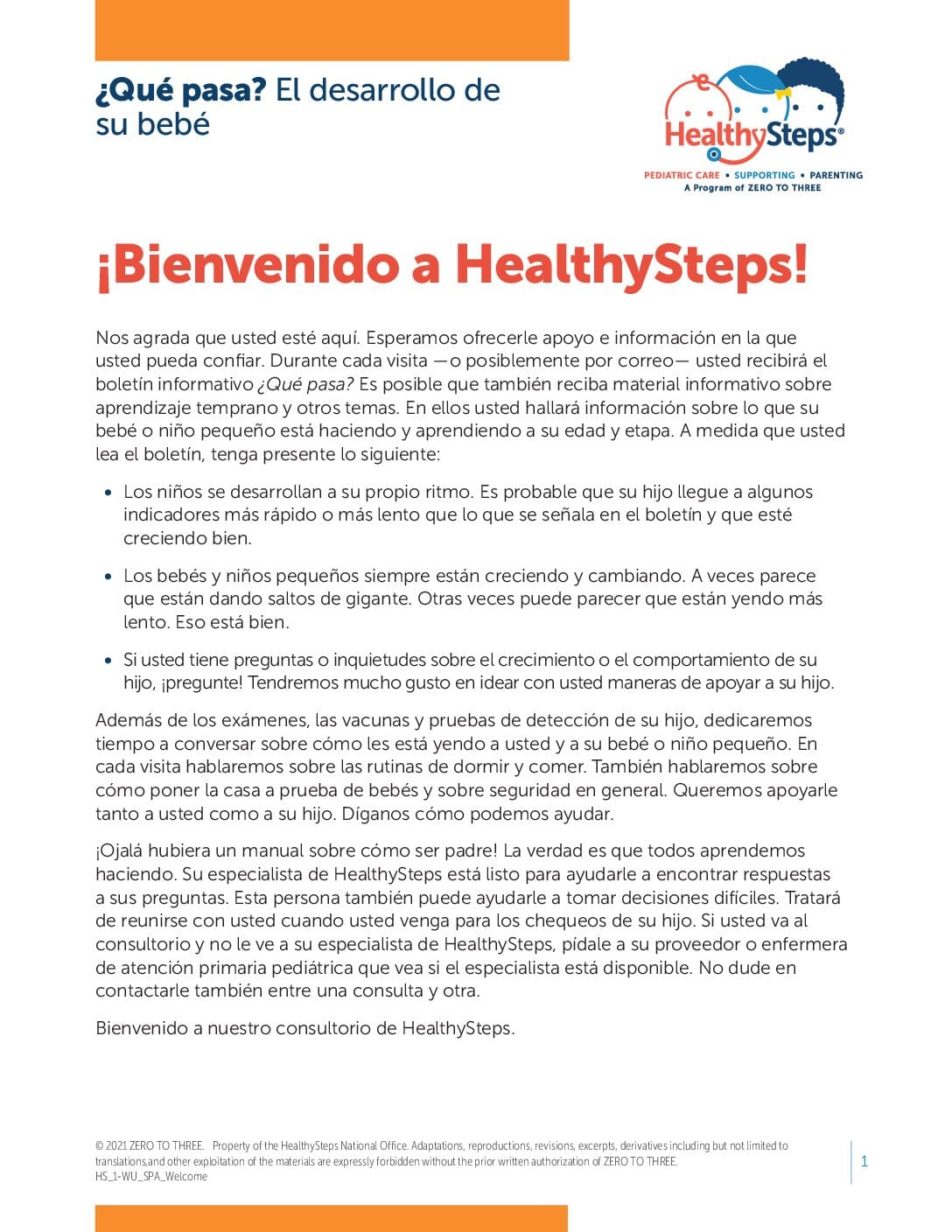 ¿Qué pasa? El desarrollo de su bebé

HealthySteps®
PEDIATRIC CARE • SUPPORTING • PARENTING
A Program of ZERO TO THREE

¡Bienvenido a HealthySteps!

Nos agrada que usted esté aquí. Esperamos ofrecerle apoyo e información en la que usted pueda confiar. Durante cada visita —o posiblemente por correo— usted recibirá el boletín informativo ¿Qué pasa? Es posible que también reciba material informativo sobre aprendizaje temprano y otros temas. En ellos usted hallará información sobre lo que su bebé o niño pequeño está haciendo y aprendiendo a su edad y etapa. A medida que usted lea el boletín, tenga presente lo siguiente:

• Los niños se desarrollan a su propio ritmo. Es probable que su hijo llegue a algunos indicadores más rápido o más lento que lo que se señala en el boletín y que esté creciendo bien.

• Los bebés y niños pequeños siempre están creciendo y cambiando. A veces parece que están dando saltos de gigante. Otras veces puede parecer que están yendo más lento. Eso está bien.

• Si usted tiene preguntas o inquietudes sobre el crecimiento o el comportamiento de su hijo, ¡pregunte! Tendremos mucho gusto en idear con usted maneras de apoyar a su hijo.

Además de los exámenes, las vacunas y pruebas de detección de su hijo, dedicaremos tiempo a conversar sobre cómo les está yendo a usted y a su bebé o niño pequeño. En cada visita hablaremos sobre las rutinas de dormir y comer. También hablaremos sobre cómo poner la casa a prueba de bebés y sobre seguridad en general. Queremos apoyarle tanto a usted como a su hijo. Díganos cómo podemos ayudar.

¡Ojalá hubiera un manual sobre cómo ser padre! La verdad es que todos aprendemos haciendo. Su especialista de HealthySteps está listo para ayudarle a encontrar respuestas a sus preguntas. Esta persona también puede ayudarle a tomar decisiones difíciles. Tratará de reunirse con usted cuando usted venga para los chequeos de su hijo. Si usted va al consultorio y no le ve a su especialista de HealthySteps, pídale a su proveedor o enfermera de atención primaria pediátrica que vea si el especialista está disponible. No dude en contactarle también entre una consulta y otra.

Bienvenido a nuestro consultorio de HealthySteps.

© 2021 ZERO TO THREE. Property of the HealthySteps National Office. Adaptations, reproductions, revisions, excerpts, derivatives including but not limited to translations,and other exploitation of the materials are expressly forbidden without the prior written authorization of ZERO TO THREE.
HS_1-WU_SPA_Welcome

1